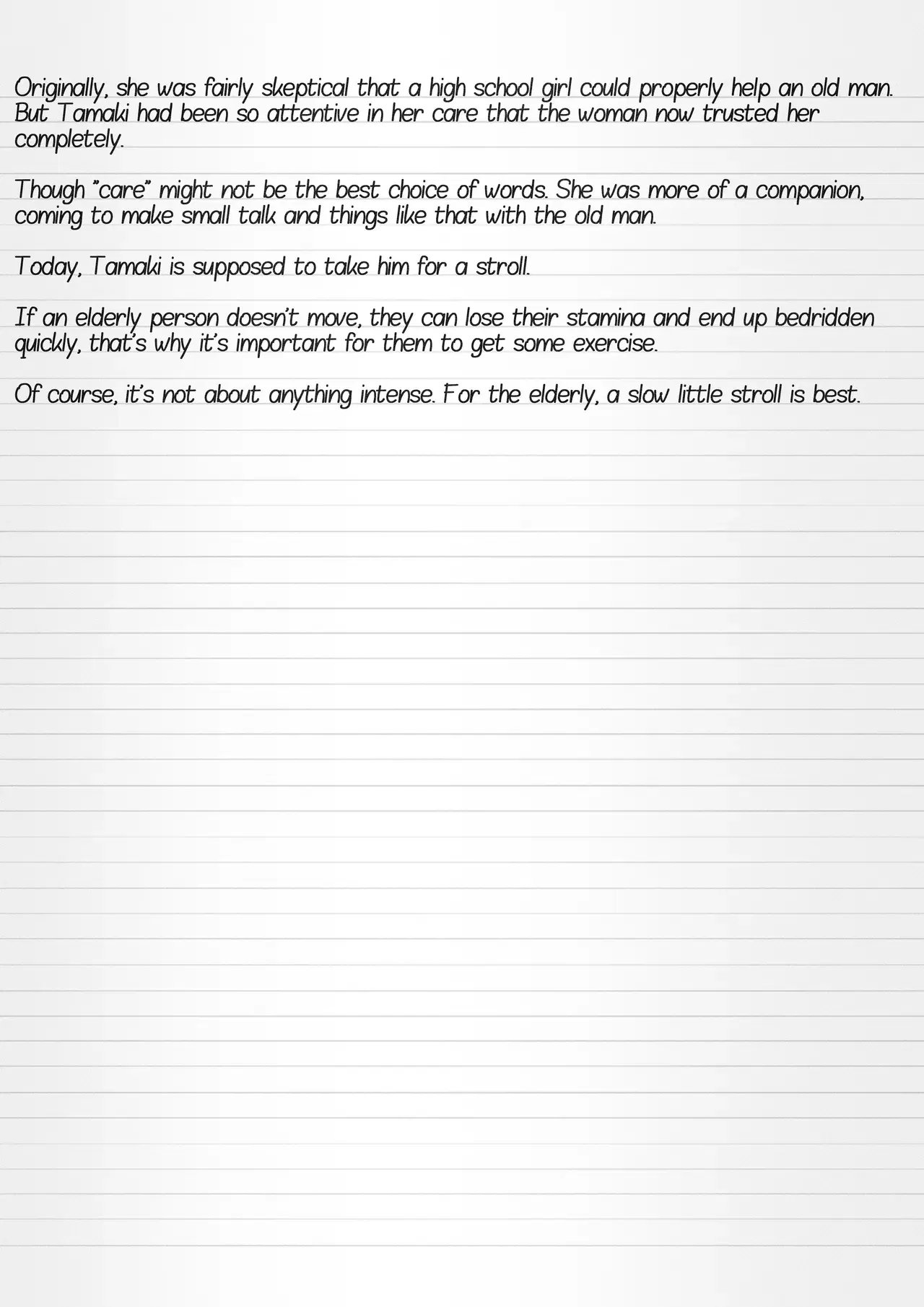 Originally, she was fairly skeptical that a high school girl could properly help an old man. But Tamaki had been so attentive in her care that the woman now trusted her completely.

Though "care" might not be the best choice of words. She was more of a companion, coming to make small talk and things like that with the old man.

Today, Tamaki is supposed to take him for a stroll.

If an elderly person doesn't move, they can lose their stamina and end up bedridden quickly, that's why it's important for them to get some exercise.

Of course, it's not about anything intense. For the elderly, a slow little stroll is best.